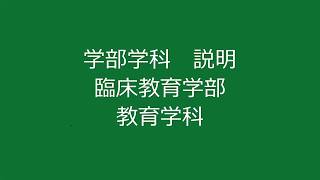 学部学科　説明
臨床教育学部
教育学科